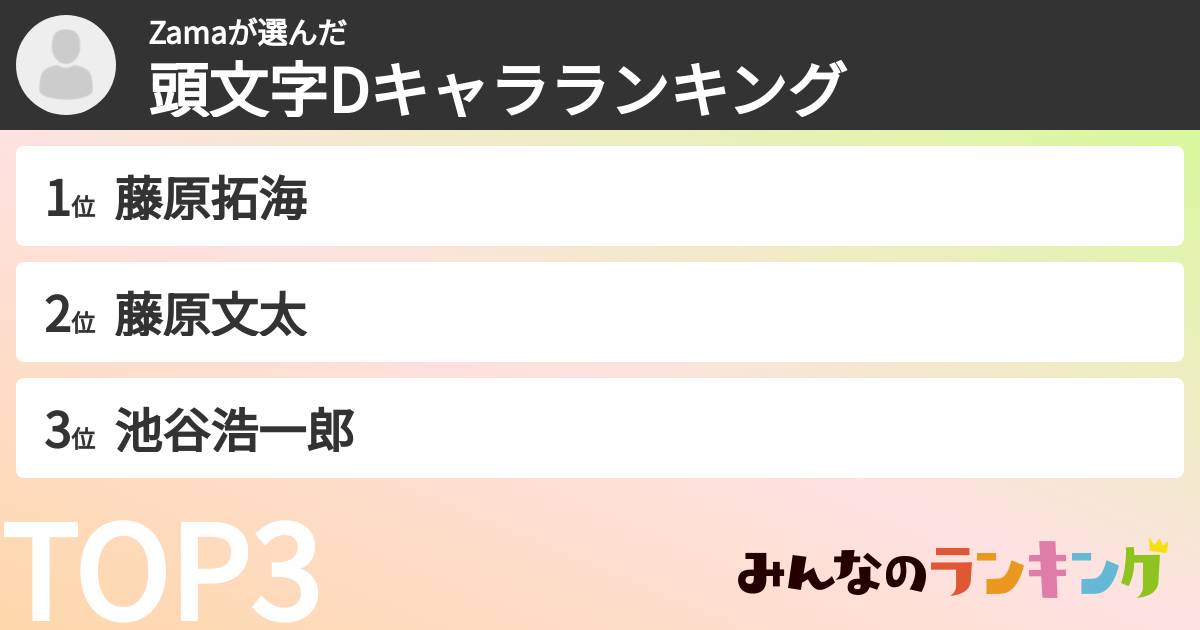 Zamaが選んだ
頭文字Dキャラランキング

1位 藤原拓海

2位 藤原文太

3位 池谷浩一郎

TOP3

みんなのランキング